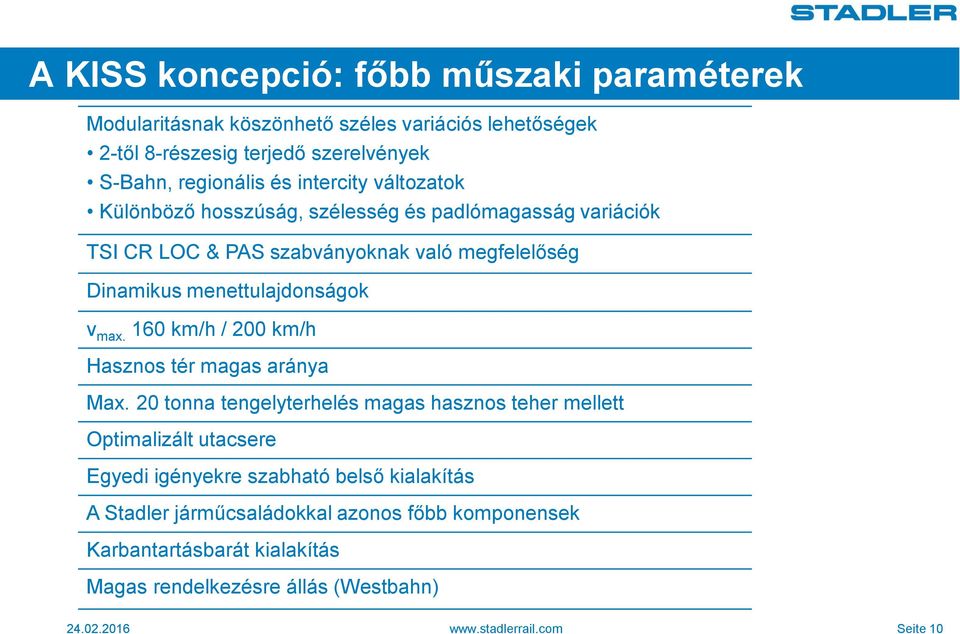 STADLER

A KISS koncepció: főbb műszaki paraméterek

Modularitásnak köszönhető széles variációs lehetőségek
• 2-től 8-részesig terjedő szerelvények
• S-Bahn, regionális és intercity változatok
• Különböző hosszúság, szélesség és padlómagasság variációk

TSI CR LOC & PAS szabványoknak való megfelelőség

Dinamikus menettulajdonságok

$v_{max.}$ 160 km/h / 200 km/h

Hasznos tér magas aránya

Max. 20 tonna tengelyterhelés magas hasznos teher mellett

Optimalizált utacsere

Egyedi igényekre szabható belső kialakítás

A Stadler járműcsaládokkal azonos főbb komponensek

Karbantartásbarát kialakítás

Magas rendelkezésre állás (Westbahn)

24.02.2016
www.stadlerrail.com
Seite 10